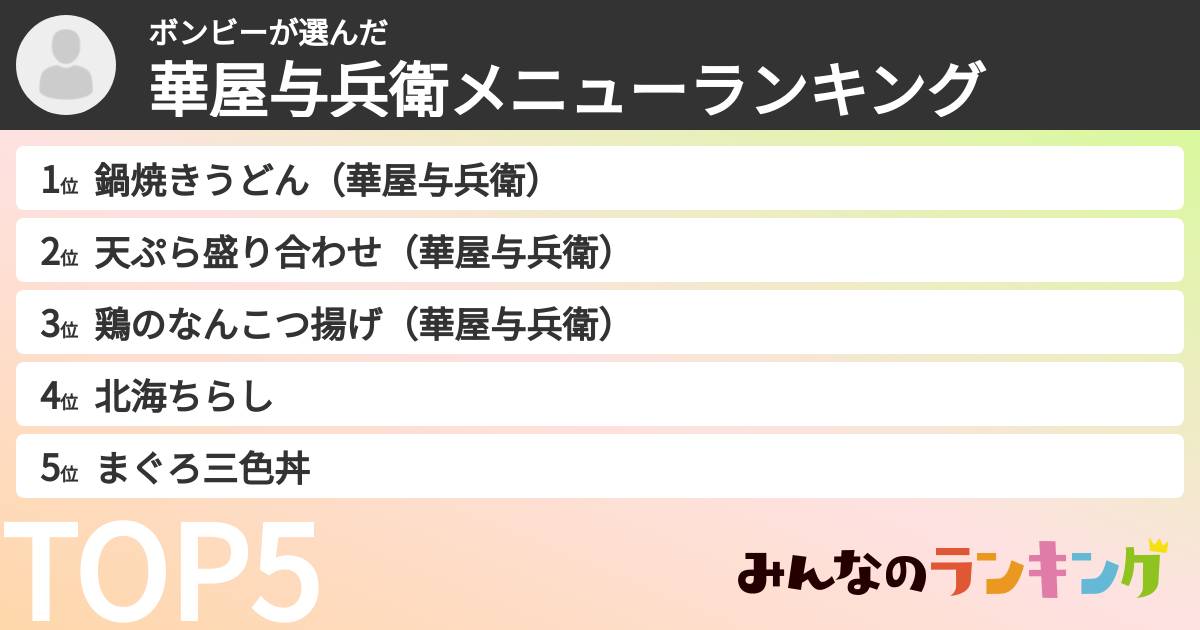 ボンビーが選んだ
華屋与兵衛メニューランキング

1位 鍋焼きうどん（華屋与兵衛）

2位 天ぷら盛り合わせ（華屋与兵衛）

3位 鶏のなんこつ揚げ（華屋与兵衛）

4位 北海ちらし

5位 まぐろ三色丼

TOP5

みんなのランキング